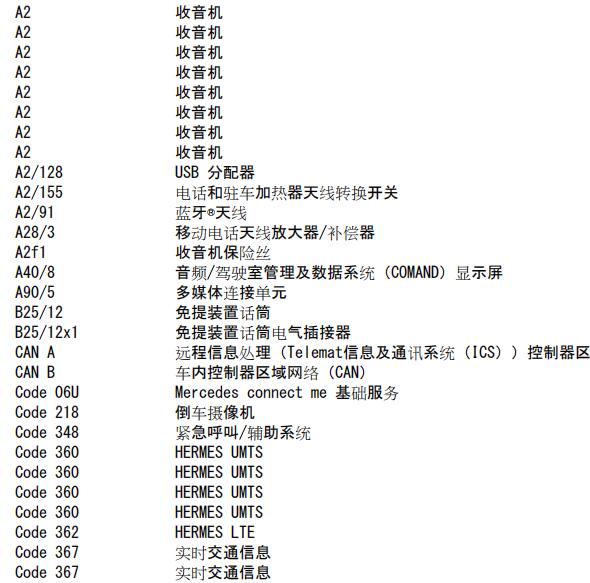 | | |
|---|---|
| A2 | 收音机 |
| A2 | 收音机 |
| A2 | 收音机 |
| A2 | 收音机 |
| A2 | 收音机 |
| A2 | 收音机 |
| A2 | 收音机 |
| A2 | 收音机 |
| A2/128 | USB 分配器 |
| A2/155 | 电话和驻车加热器天线转换开关 |
| A2/91 | 蓝牙®天线 |
| A28/3 | 移动电话天线放大器/补偿器 |
| A2f1 | 收音机保险丝 |
| A40/8 | 音频/驾驶室管理及数据系统（COMAND）显示屏 |
| A90/5 | 多媒体连接单元 |
| B25/12 | 免提装置话筒 |
| B25/12x1 | 免提装置话筒电气插接器 |
| CAN A | 远程信息处理（Telemat信息及通讯系统（ICS））控制器区 |
| CAN B | 车内控制器区域网络（CAN） |
| Code 06U | Mercedes connect me 基础服务 |
| Code 218 | 倒车摄像机 |
| Code 348 | 紧急呼叫/辅助系统 |
| Code 360 | HERMES UMTS |
| Code 360 | HERMES UMTS |
| Code 360 | HERMES UMTS |
| Code 360 | HERMES UMTS |
| Code 362 | HERMES LTE |
| Code 367 | 实时交通信息 |
| Code 367 | 实时交通信息 |